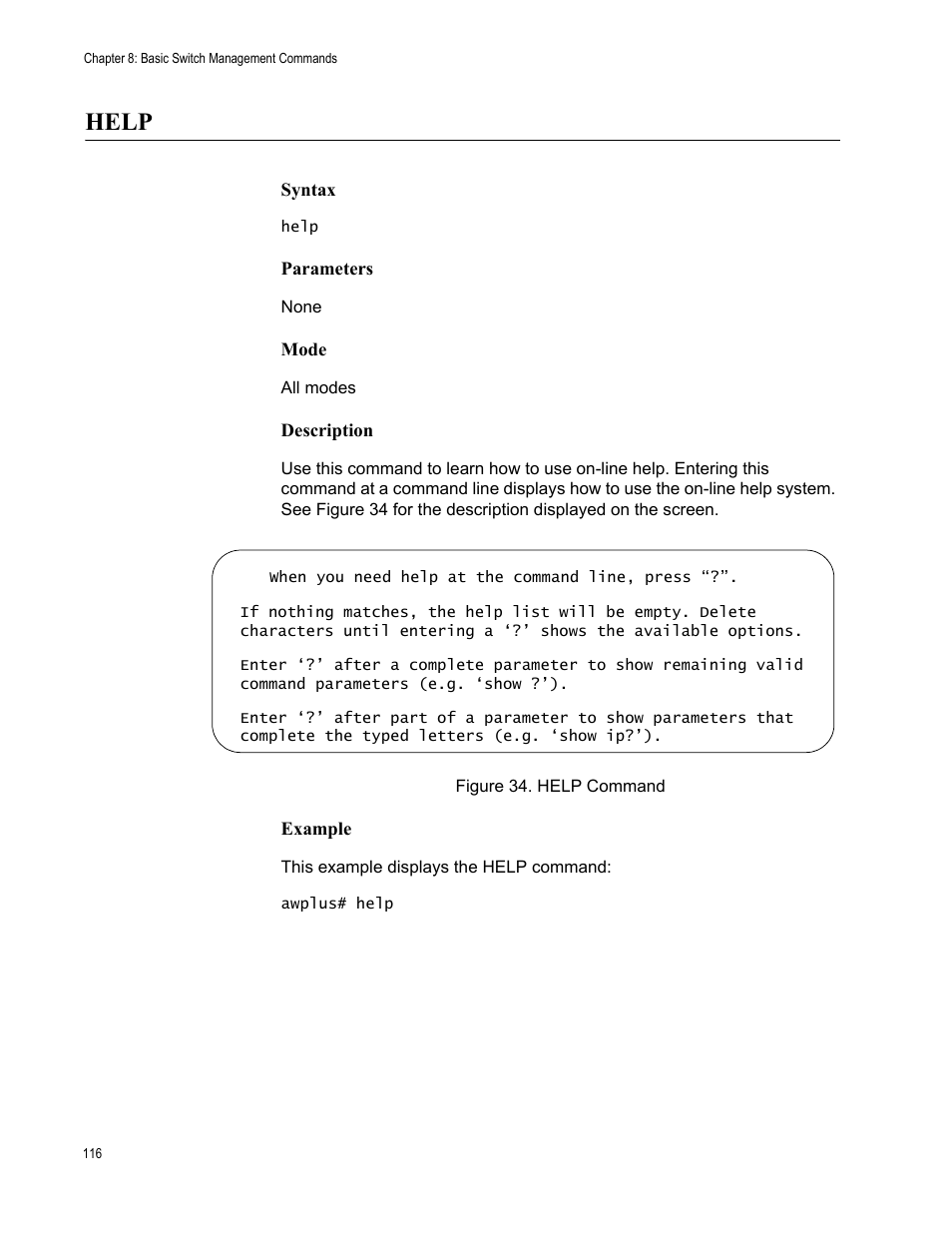 Chapter 8: Basic Switch Management Commands

HELP

Syntax

help

Parameters

None

Mode

All modes

Description

Use this command to learn how to use on-line help. Entering this command at a command line displays how to use the on-line help system. See Figure 34 for the description displayed on the screen.

When you need help at the command line, press “?”.

If nothing matches, the help list will be empty. Delete characters until entering a ‘?’ shows the available options.

Enter ‘?’ after a complete parameter to show remaining valid command parameters (e.g. ‘show ?’).

Enter ‘?’ after part of a parameter to show parameters that complete the typed letters (e.g. ‘show ip?’).

Figure 34. HELP Command

Example

This example displays the HELP command:

awplus# help

116